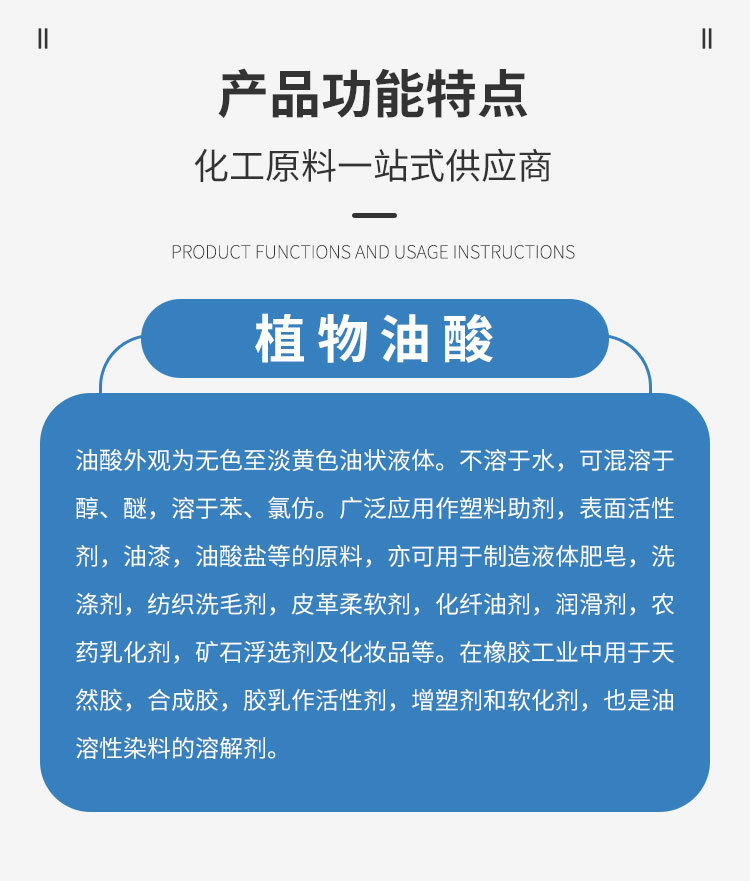 产品功能特点

化工原料一站式供应商

PRODUCT FUNCTIONS AND USAGE INSTRUCTIONS

植物油酸

油酸外观为无色至淡黄色油状液体。不溶于水，可混溶于醇、醚，溶于苯、氯仿。广泛应用作塑料助剂，表面活性剂，油漆，油酸盐等的原料，亦可用于制造液体肥皂，洗涤剂，纺织洗毛剂，皮革柔软剂，化纤油剂，润滑剂，农药乳化剂，矿石浮选剂及化妆品等。在橡胶工业中用于天然胶，合成胶，胶乳作活性剂，增塑剂和软化剂，也是油溶性染料的溶解剂。